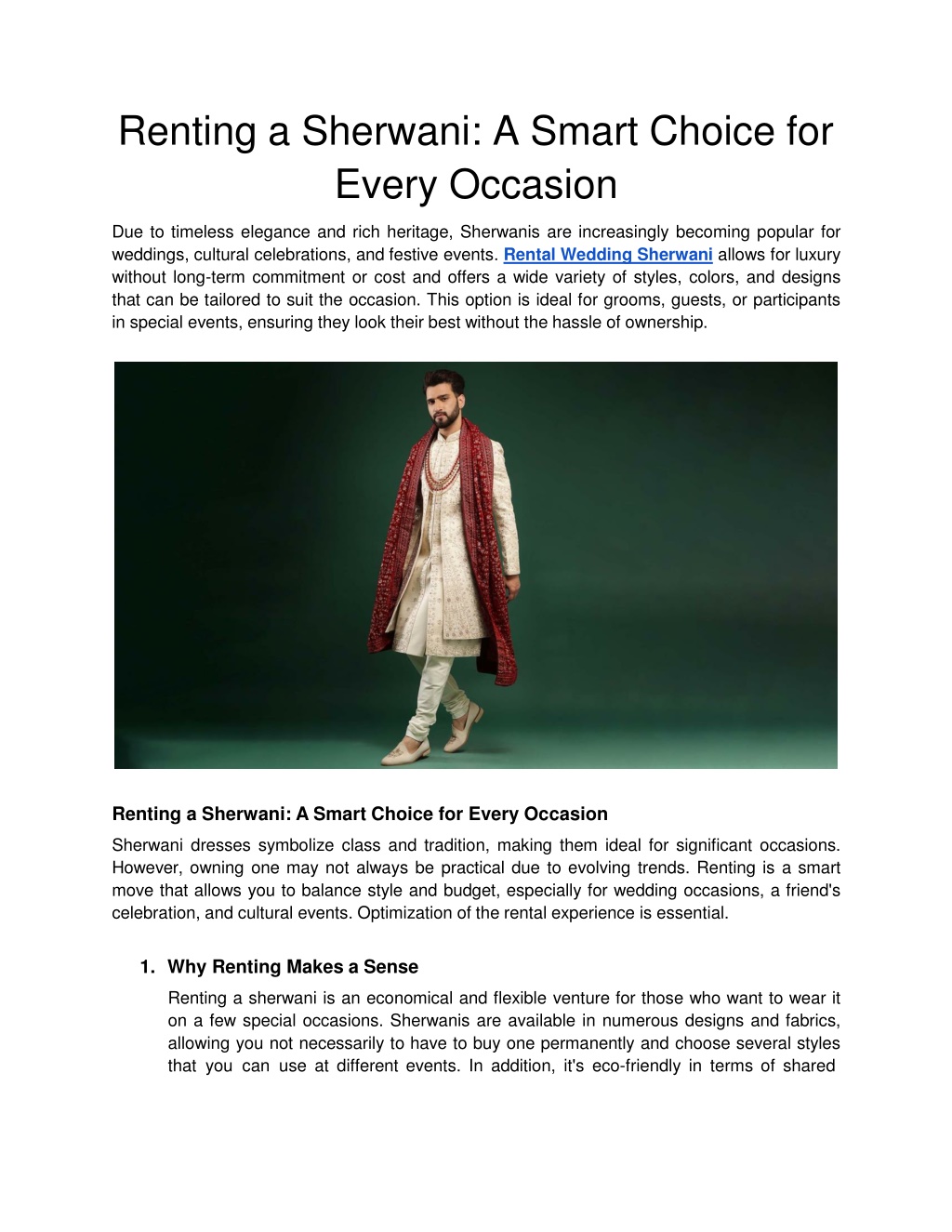 Renting a Sherwani: A Smart Choice for Every Occasion

Due to timeless elegance and rich heritage, Sherwanis are increasingly becoming popular for weddings, cultural celebrations, and festive events. Rental Wedding Sherwani allows for luxury without long-term commitment or cost and offers a wide variety of styles, colors, and designs that can be tailored to suit the occasion. This option is ideal for grooms, guests, or participants in special events, ensuring they look their best without the hassle of ownership.

Renting a Sherwani: A Smart Choice for Every Occasion

Sherwani dresses symbolize class and tradition, making them ideal for significant occasions. However, owning one may not always be practical due to evolving trends. Renting is a smart move that allows you to balance style and budget, especially for wedding occasions, a friend's celebration, and cultural events. Optimization of the rental experience is essential.

1. Why Renting Makes a Sense

Renting a sherwani is an economical and flexible venture for those who want to wear it on a few special occasions. Sherwanis are available in numerous designs and fabrics, allowing you not necessarily to have to buy one permanently and choose several styles that you can use at different events. In addition, it's eco-friendly in terms of shared